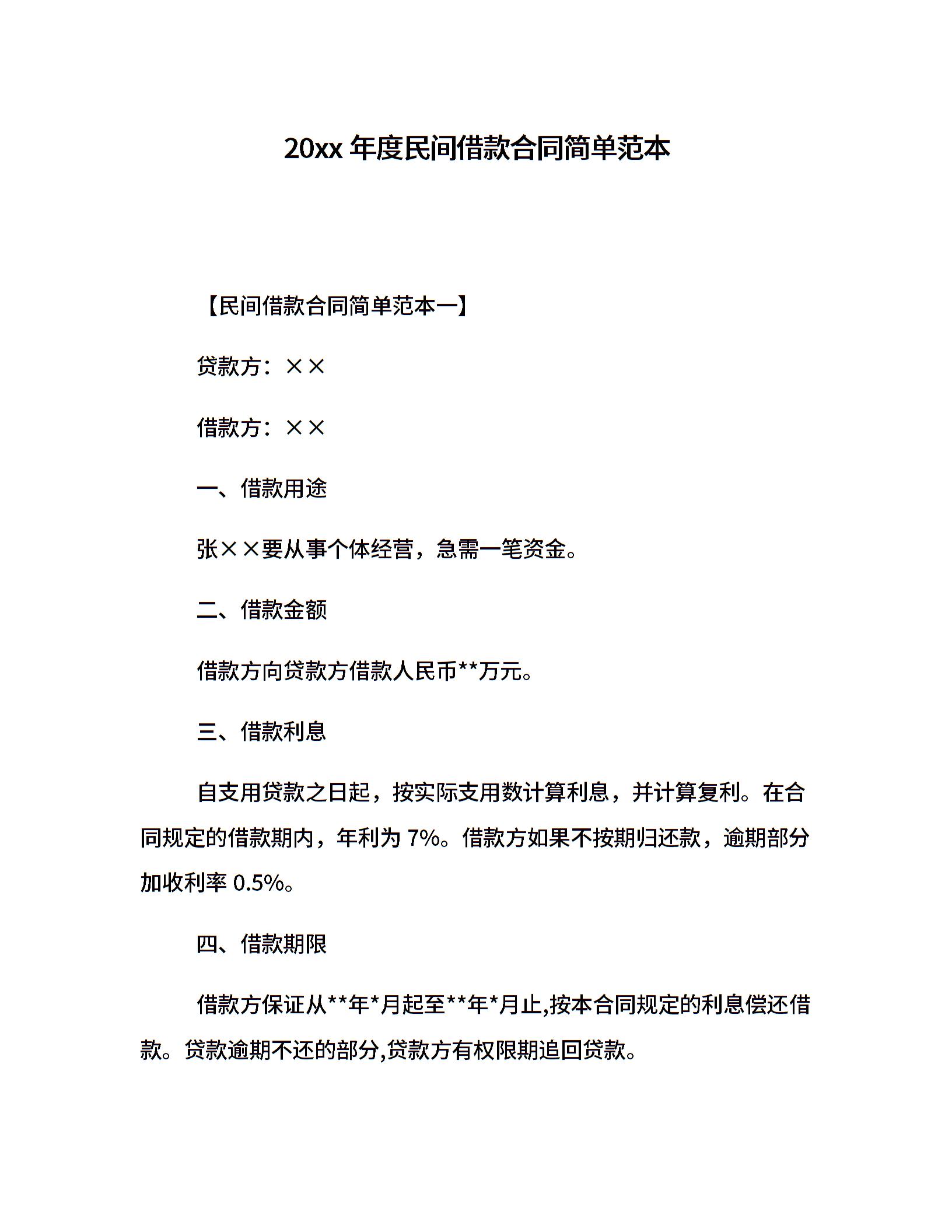 20xx 年度民间借款合同简单范本

【民间借款合同简单范本一】

贷款方：××

借款方：××

一、借款用途

张××要从事个体经营，急需一笔资金。

二、借款金额

借款方向贷款方借款人民币**万元。

三、借款利息

自支用贷款之日起，按实际支用数计算利息，并计算复利。在合同规定的借款期内，年利为 7%。借款方如果不按期归还款，逾期部分加收利率 0.5%。

四、借款期限

借款方保证从**年*月起至**年*月止,按本合同规定的利息偿还借款。贷款逾期不还的部分,贷款方有权限期追回贷款。